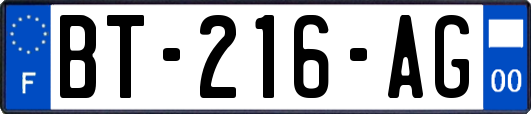 F

BT-216-AG

00